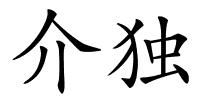 介独